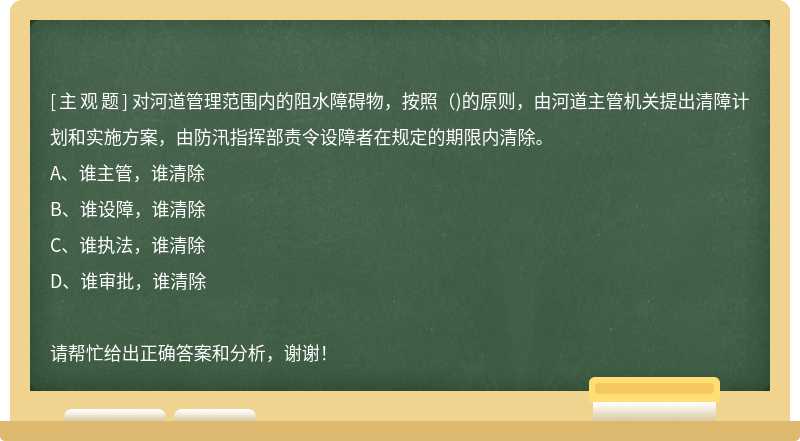 [主观题] 对河道管理范围内的阻水障碍物，按照（)的原则，由河道主管机关提出清障计划和实施方案，由防汛指挥部责令设障者在规定的期限内清除。
A、谁主管，谁清除
B、谁设障，谁清除
C、谁执法，谁清除
D、谁审批，谁清除

请帮忙给出正确答案和分析，谢谢！